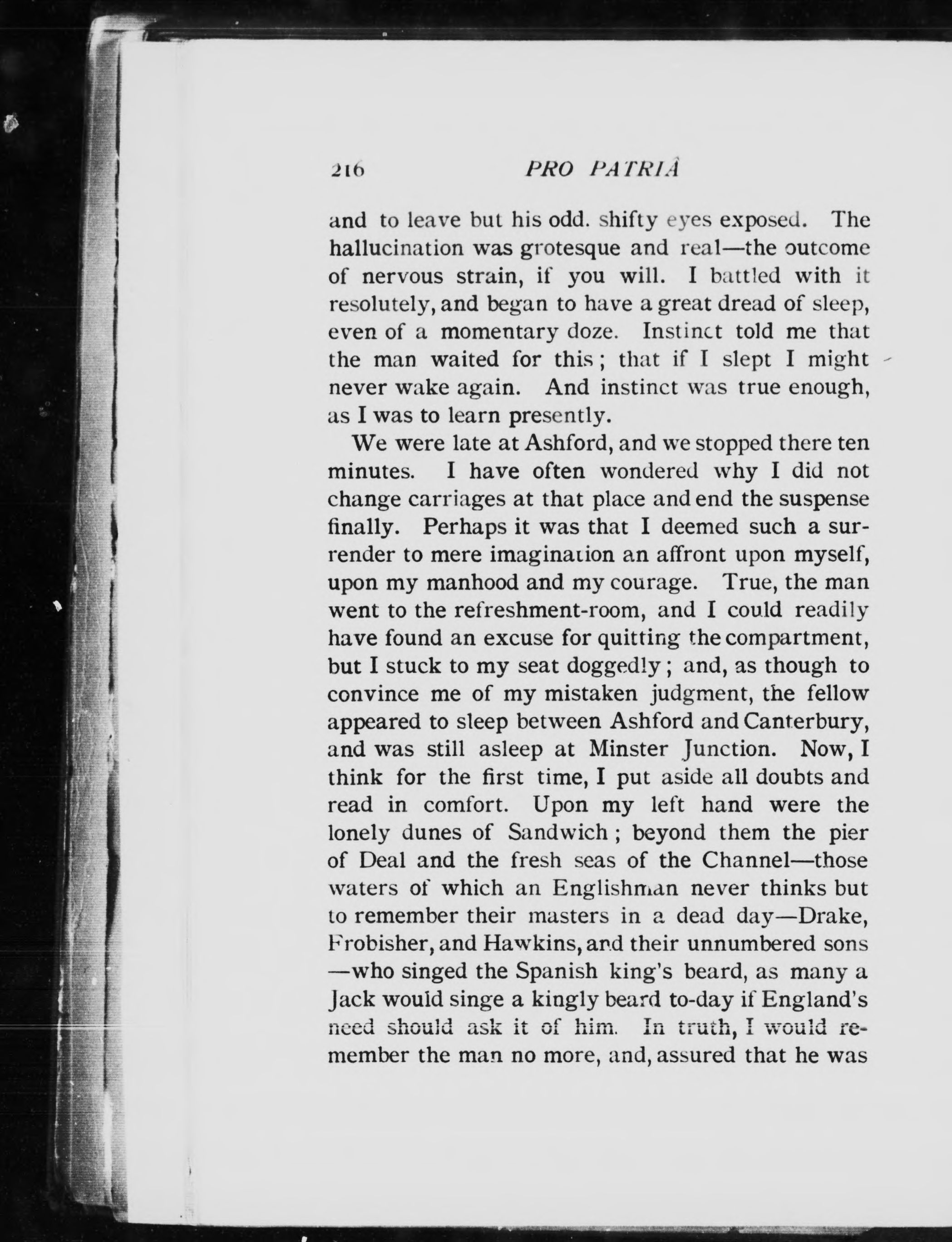 216 PRO PATRIÂ

and to leave but his odd. shifty eyes exposed. The hallucination was grotesque and real—the outcome of nervous strain, if you will. I battled with it resolutely, and began to have a great dread of sleep, even of a momentary doze. Instinct told me that the man waited for this; that if I slept I might never wake again. And instinct was true enough, as I was to learn presently.

We were late at Ashford, and we stopped there ten minutes. I have often wondered why I did not change carriages at that place and end the suspense finally. Perhaps it was that I deemed such a surrender to mere imagination an affront upon myself, upon my manhood and my courage. True, the man went to the refreshment-room, and I could readily have found an excuse for quitting the compartment, but I stuck to my seat doggedly; and, as though to convince me of my mistaken judgment, the fellow appeared to sleep between Ashford and Canterbury, and was still asleep at Minster Junction. Now, I think for the first time, I put aside all doubts and read in comfort. Upon my left hand were the lonely dunes of Sandwich; beyond them the pier of Deal and the fresh seas of the Channel—those waters of which an Englishman never thinks but to remember their masters in a dead day—Drake, Frobisher, and Hawkins, and their unnumbered sons—who singed the Spanish king's beard, as many a Jack would singe a kingly beard to-day if England's need should ask it of him. In truth, I would remember the man no more, and, assured that he was